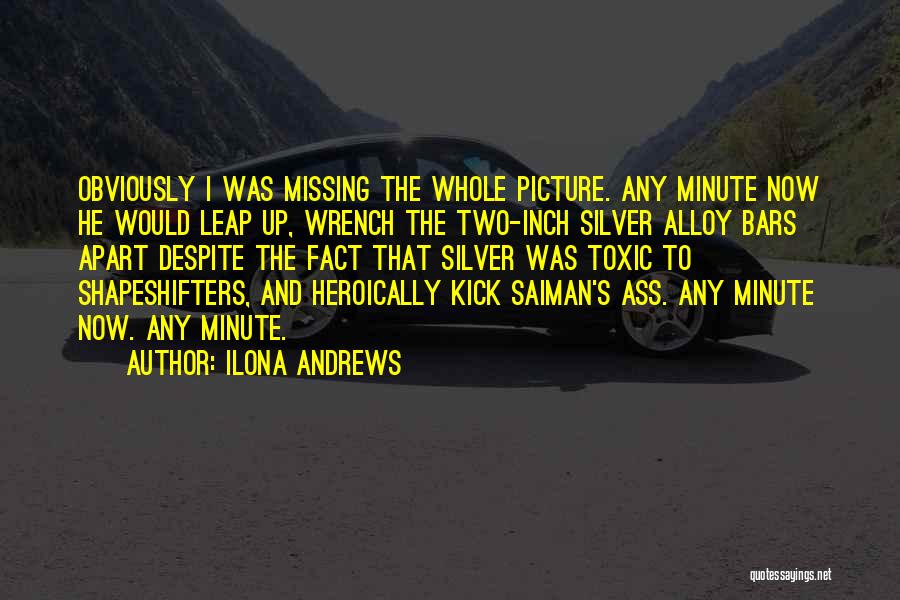 OBVIOUSLY I WAS MISSING THE WHOLE PICTURE. ANY MINUTE NOW HE WOULD LEAP UP, WRENCH THE TWO-INCH SILVER ALLOY BARS APART DESPITE THE FACT THAT SILVER WAS TOXIC TO SHAPESHIFTERS, AND HEROICALLY KICK SAIMAN'S ASS. ANY MINUTE NOW. ANY MINUTE.

AUTHOR: ILONA ANDREWS

quotessayings.net